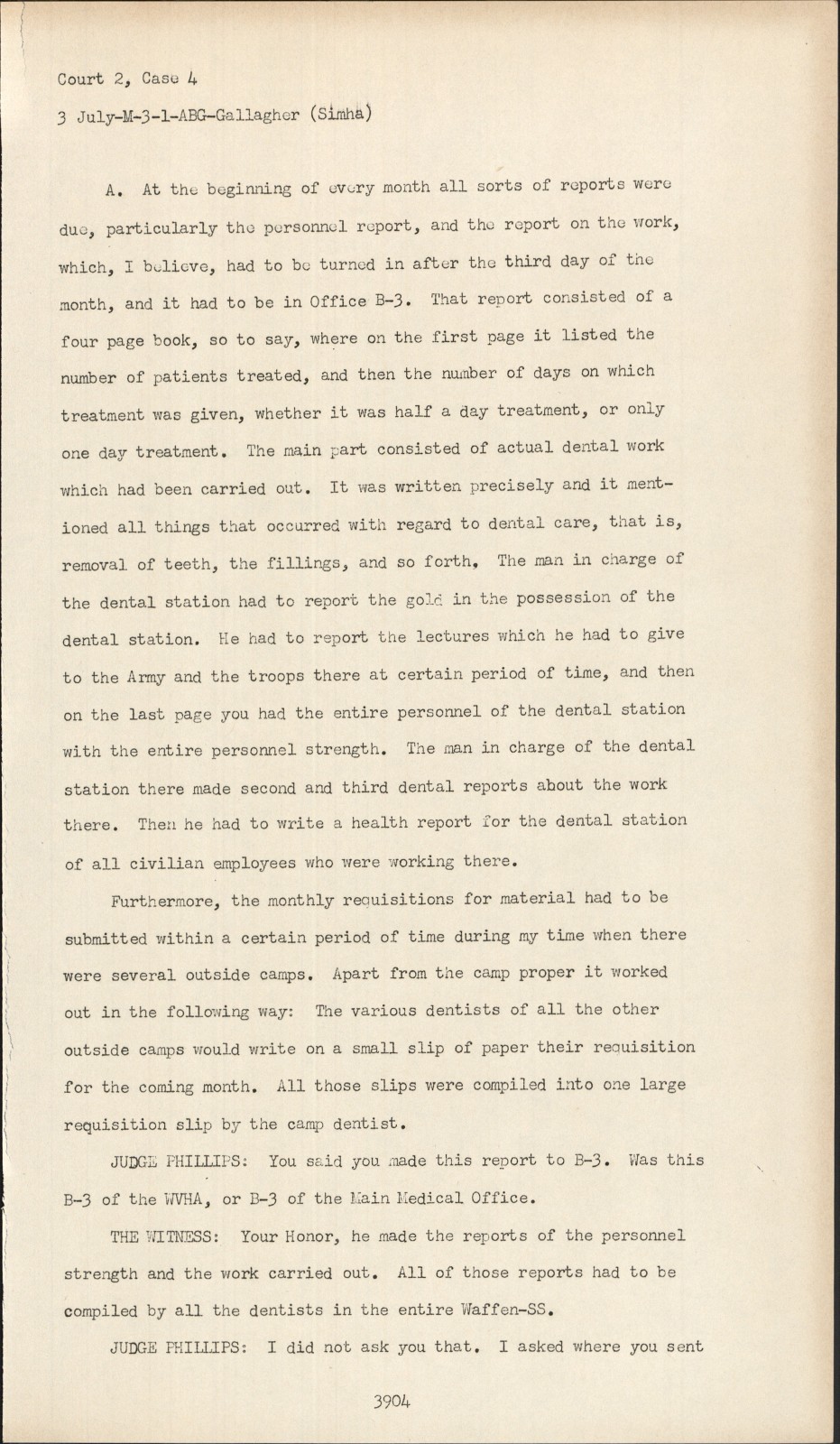 Court 2, Case 4

3 July-M-3-1-ABG-Gallagher (Simha)

A. At the beginning of every month all sorts of reports were due, particularly the personnel report, and the report on the work, which, I believe, had to be turned in after the third day of the month, and it had to be in Office B-3. That report consisted of a four page book, so to say, where on the first page it listed the number of patients treated, and then the number of days on which treatment was given, whether it was half a day treatment, or only one day treatment. The main part consisted of actual dental work which had been carried out. It was written precisely and it mentioned all things that occurred with regard to dental care, that is, removal of teeth, the fillings, and so forth. The man in charge of the dental station had to report the gold in the possession of the dental station. He had to report the lectures which he had to give to the Army and the troops there at certain period of time, and then on the last page you had the entire personnel of the dental station with the entire personnel strength. The man in charge of the dental station there made second and third dental reports about the work there. Then he had to write a health report for the dental station of all civilian employees who were working there.

Furthermore, the monthly requisitions for material had to be submitted within a certain period of time during my time when there were several outside camps. Apart from the camp proper it worked out in the following way: The various dentists of all the other outside camps would write on a small slip of paper their requisition for the coming month. All those slips were compiled into one large requisition slip by the camp dentist.

JUDGE PHILLIPS: You said you made this report to B-3. Was this B-3 of the WVHA, or B-3 of the Main Medical Office.

THE WITNESS: Your Honor, he made the reports of the personnel strength and the work carried out. All of those reports had to be compiled by all the dentists in the entire Waffen-SS.

JUDGE PHILLIPS: I did not ask you that. I asked where you sent

3904